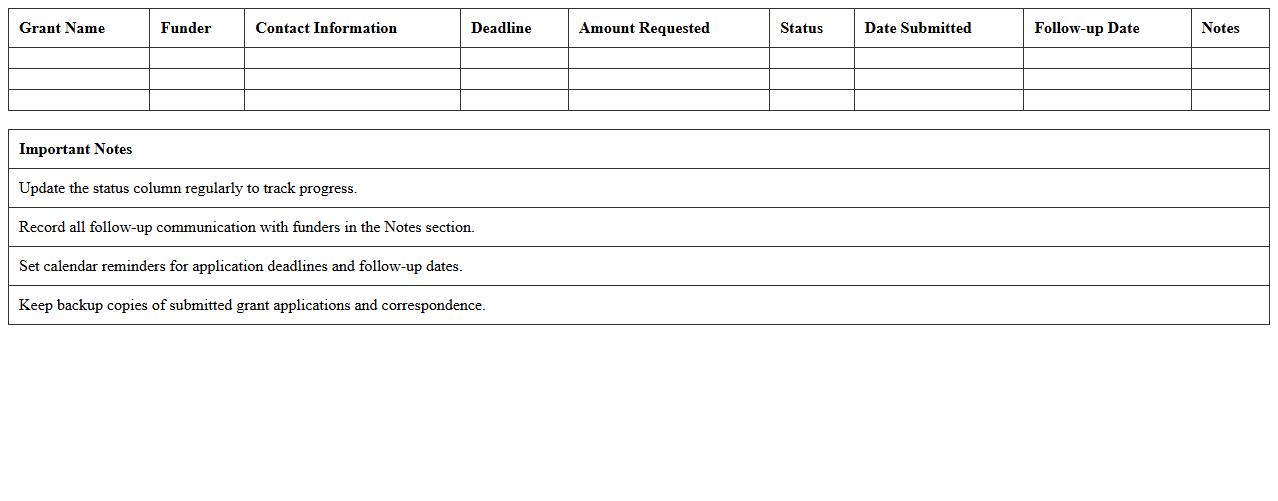 | Grant Name | Funder | Contact Information | Deadline | Amount Requested | Status | Date Submitted | Follow-up Date | Notes |
|---|---|---|---|---|---|---|---|---|
| | | | | | | | | |
| | | | | | | | | |
| | | | | | | | | |

| Important Notes |
|---|
| Update the status column regularly to track progress. |
| Record all follow-up communication with funders in the Notes section. |
| Set calendar reminders for application deadlines and follow-up dates. |
| Keep backup copies of submitted grant applications and correspondence. |